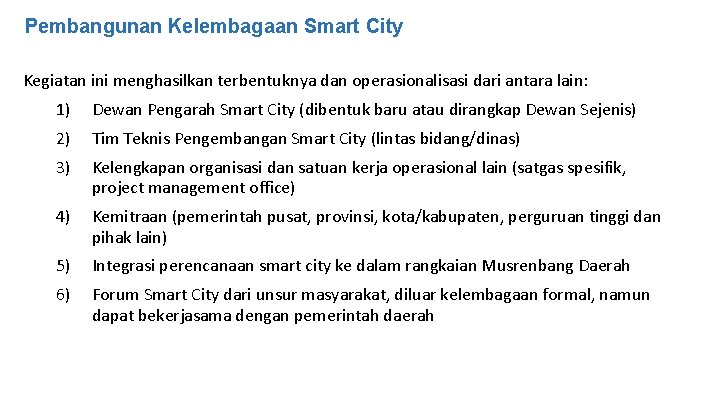 Pembangunan Kelembagaan Smart City

Kegiatan ini menghasilkan terbentuknya dan operasionalisasi dari antara lain:

1) Dewan Pengarah Smart City (dibentuk baru atau dirangkap Dewan Sejenis)

2) Tim Teknis Pengembangan Smart City (lintas bidang/dinas)

3) Kelengkapan organisasi dan satuan kerja operasional lain (satgas spesifik, project management office)

4) Kemitraan (pemerintah pusat, provinsi, kota/kabupaten, perguruan tinggi dan pihak lain)

5) Integrasi perencanaan smart city ke dalam rangkaian Musrenbang Daerah

6) Forum Smart City dari unsur masyarakat, diluar kelembagaan formal, namun dapat bekerjasama dengan pemerintah daerah